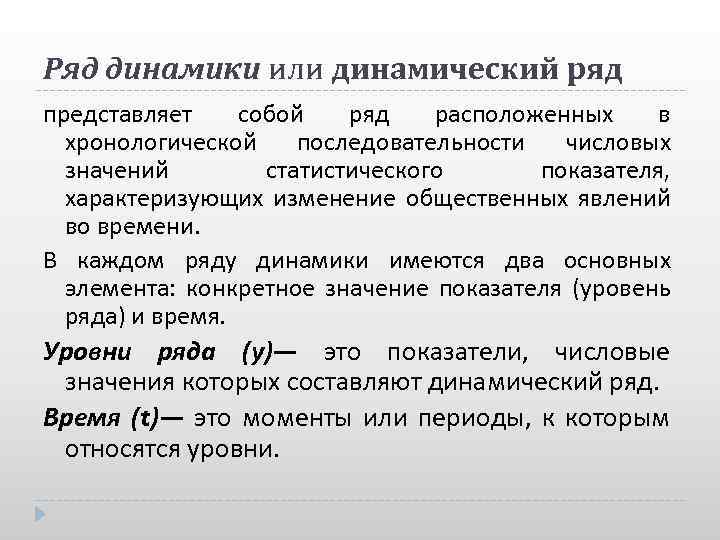 Ряд динамики или динамический ряд

представляет собой ряд расположенных в хронологической последовательности числовых значений статистического показателя, характеризующих изменение общественных явлений во времени.

В каждом ряду динамики имеются два основных элемента: конкретное значение показателя (уровень ряда) и время.

Уровни ряда (y)— это показатели, числовые значения которых составляют динамический ряд.

Время (t)— это моменты или периоды, к которым относятся уровни.